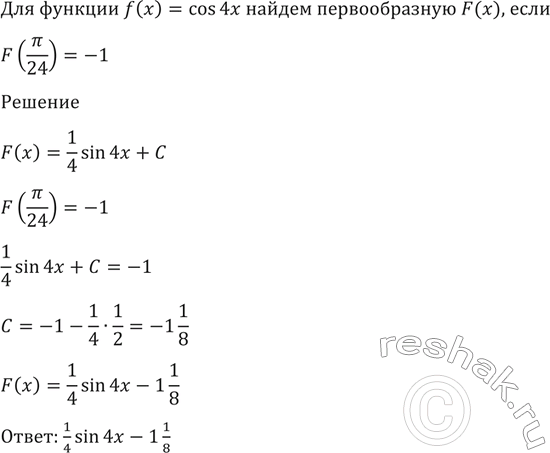 Для функции $f(x) = \cos 4x$ найдем первообразную $F(x)$, если $F\left(\frac{\pi}{24}\right) = -1$

Решение

$F(x) = \frac{1}{4}\sin 4x + C$

$F\left(\frac{\pi}{24}\right) = -1$

$\frac{1}{4}\sin 4x + C = -1$

$C = -1 - \frac{1}{4} \cdot \frac{1}{2} = -1\frac{1}{8}$

$F(x) = \frac{1}{4}\sin 4x - 1\frac{1}{8}$

Ответ: $\frac{1}{4}\sin 4x - 1\frac{1}{8}$

reshak.ru ©